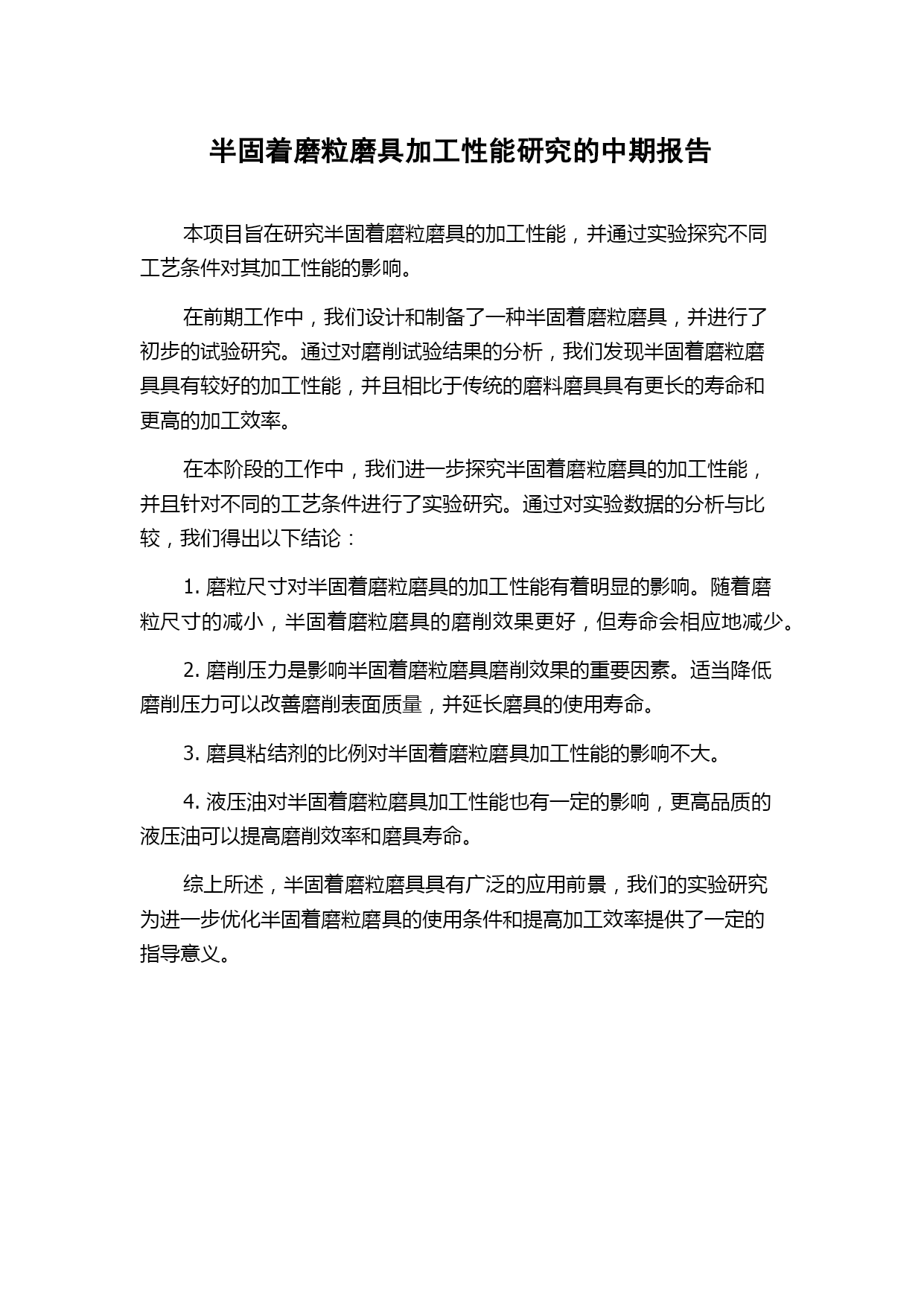 半固着磨粒磨具加工性能研究的中期报告

本项目旨在研究半固着磨粒磨具的加工性能，并通过实验探究不同工艺条件对其加工性能的影响。

在前期工作中，我们设计和制备了一种半固着磨粒磨具，并进行了初步的试验研究。通过对磨削试验结果的分析，我们发现半固着磨粒磨具具有较好的加工性能，并且相比于传统的磨料磨具具有更长的寿命和更高的加工效率。

在本阶段的工作中，我们进一步探究半固着磨粒磨具的加工性能，并且针对不同的工艺条件进行了实验研究。通过对实验数据的分析与比较，我们得出以下结论：

1. 磨粒尺寸对半固着磨粒磨具的加工性能有着明显的影响。随着磨粒尺寸的减小，半固着磨粒磨具的磨削效果更好，但寿命会相应地减少。

2. 磨削压力是影响半固着磨粒磨具磨削效果的重要因素。适当降低磨削压力可以改善磨削表面质量，并延长磨具的使用寿命。

3. 磨具粘结剂的比例对半固着磨粒磨具加工性能的影响不大。

4. 液压油对半固着磨粒磨具加工性能也有一定的影响，更高品质的液压油可以提高磨削效率和磨具寿命。

综上所述，半固着磨粒磨具具有广泛的应用前景，我们的实验研究为进一步优化半固着磨粒磨具的使用条件和提高加工效率提供了一定的指导意义。